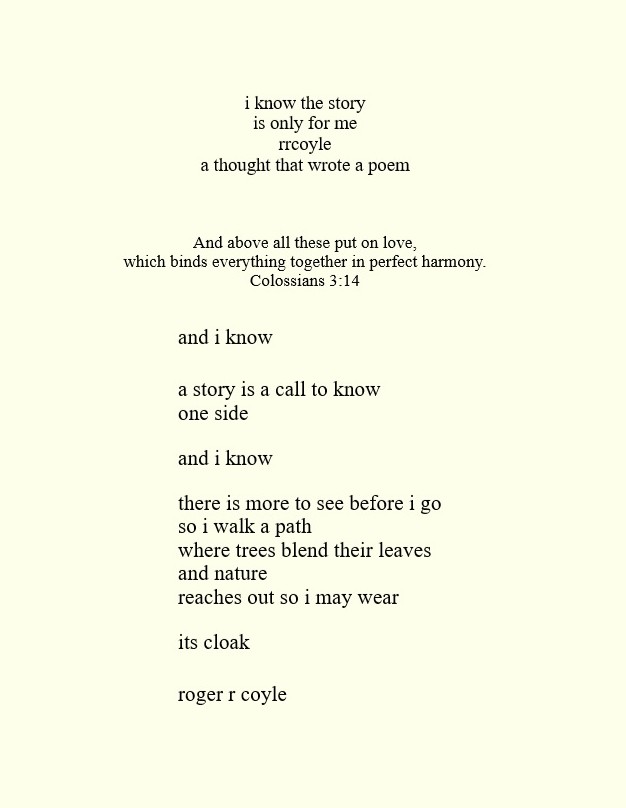 i know the story
is only for me
rrcoyle
a thought that wrote a poem

And above all these put on love,
which binds everything together in perfect harmony.
Colossians 3:14

and i know

a story is a call to know
one side

and i know

there is more to see before i go
so i walk a path
where trees blend their leaves
and nature
reaches out so i may wear

its cloak

roger r coyle